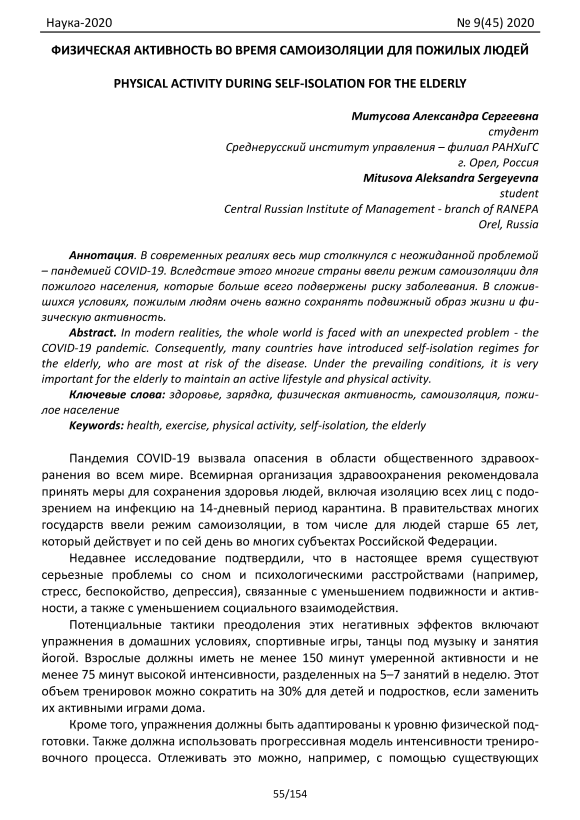 Наука-2020 № 9(45) 2020

ФИЗИЧЕСКАЯ АКТИВНОСТЬ ВО ВРЕМЯ САМОИЗОЛЯЦИИ ДЛЯ ПОЖИЛЫХ ЛЮДЕЙ

PHYSICAL ACTIVITY DURING SELF-ISOLATION FOR THE ELDERLY

Митусова Александра Сергеевна
студент
Среднерусский институт управления – филиал РАНХиГС
г. Орел, Россия
Mitusova Aleksandra Sergeyevna
student
Central Russian Institute of Management - branch of RANEPA
Orel, Russia

Аннотация. В современных реалиях весь мир столкнулся с неожиданной проблемой – пандемией COVID-19. Вследствие этого многие страны ввели режим самоизоляции для пожилого населения, которые больше всего подвержены риску заболевания. В сложившихся условиях, пожилым людям очень важно сохранять подвижный образ жизни и физическую активность.

Abstract. In modern realities, the whole world is faced with an unexpected problem - the COVID-19 pandemic. Consequently, many countries have introduced self-isolation regimes for the elderly, who are most at risk of the disease. Under the prevailing conditions, it is very important for the elderly to maintain an active lifestyle and physical activity.

Ключевые слова: здоровье, зарядка, физическая активность, самоизоляция, пожилое население

Keywords: health, exercise, physical activity, self-isolation, the elderly

Пандемия COVID-19 вызвала опасения в области общественного здравоохранения во всем мире. Всемирная организация здравоохранения рекомендовала принять меры для сохранения здоровья людей, включая изоляцию всех лиц с подозрением на инфекцию на 14-дневный период карантина. В правительствах многих государств ввели режим самоизоляции, в том числе для людей старше 65 лет, который действует и по сей день во многих субъектах Российской Федерации.

Недавнее исследование подтвердили, что в настоящее время существуют серьезные проблемы со сном и психологическими расстройствами (например, стресс, беспокойство, депрессия), связанные с уменьшением подвижности и активности, а также с уменьшением социального взаимодействия.

Потенциальные тактики преодоления этих негативных эффектов включают упражнения в домашних условиях, спортивные игры, танцы под музыку и занятия йогой. Взрослые должны иметь не менее 150 минут умеренной активности и не менее 75 минут высокой интенсивности, разделенных на 5–7 занятий в неделю. Этот объем тренировок можно сократить на 30% для детей и подростков, если заменить их активными играми дома.

Кроме того, упражнения должны быть адаптированы к уровню физической подготовки. Также должна использовать прогрессивная модель интенсивности тренировочного процесса. Отлеживать это можно, например, с помощью существующих

55/154